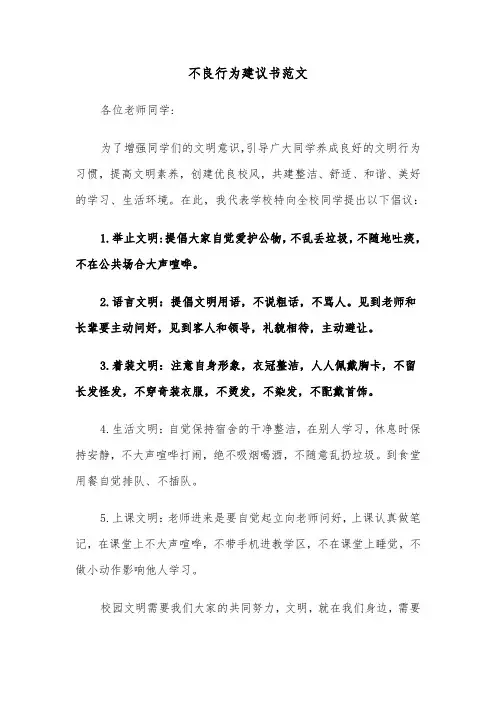 不良行为建议书范文

各位老师同学:

为了增强同学们的文明意识,引导广大同学养成良好的文明行为习惯,提高文明素养,创建优良校风,共建整洁、舒适、和谐、美好的学习、生活环境。在此,我代表学校特向全校同学提出以下倡议:

1.举止文明:提倡大家自觉爱护公物,不乱丢垃圾,不随地吐痰,不在公共场合大声喧哗。

2.语言文明:提倡文明用语,不说粗话,不骂人。见到老师和长辈要主动问好,见到客人和领导,礼貌相待,主动避让。

3.着装文明:注意自身形象,衣冠整洁,人人佩戴胸卡,不留长发怪发,不穿奇装衣服,不烫发,不染发,不配戴首饰。

4.生活文明:自觉保持宿舍的干净整洁,在别人学习,休息时保持安静,不大声喧哗打闹,绝不吸烟喝酒,不随意乱扔垃圾。到食堂用餐自觉排队、不插队。

5.上课文明:老师进来是要自觉起立向老师问好,上课认真做笔记,在课堂上不大声喧哗,不带手机进教学区,不在课堂上睡觉,不做小动作影响他人学习。

校园文明需要我们大家的共同努力,文明,就在我们身边,需要